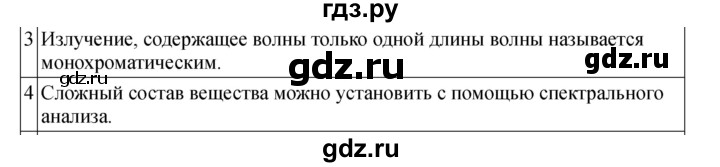 гдз.ру

| 3 | Излучение, содержащее волны только одной длины волны называется монохроматическим. |
|---|---|
| 4 | Сложный состав вещества можно установить с помощью спектрального анализа. |

gdz.ru

gdz.ru

gdz.ru

gdz.ru